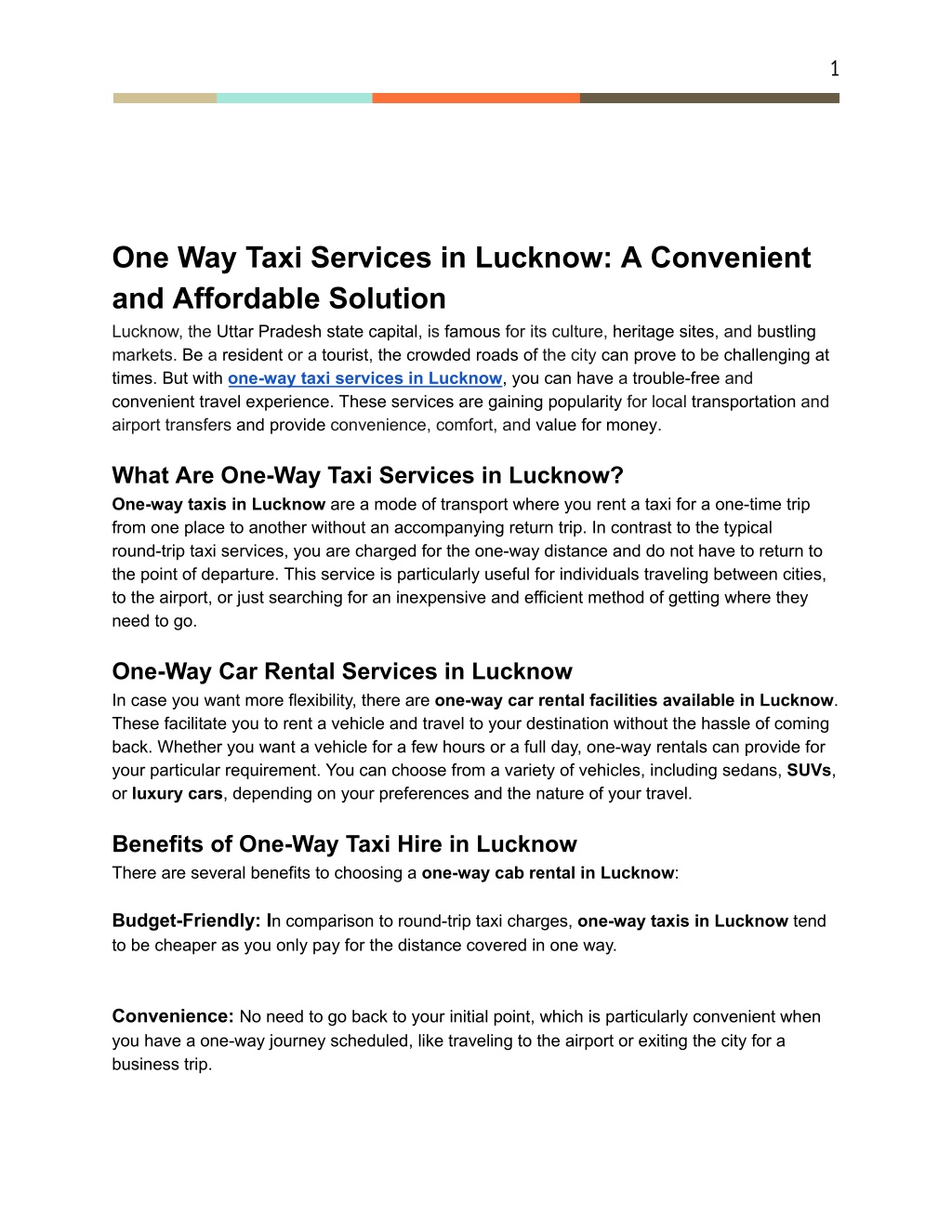 1

One Way Taxi Services in Lucknow: A Convenient and Affordable Solution

Lucknow, the Uttar Pradesh state capital, is famous for its culture, heritage sites, and bustling markets. Be a resident or a tourist, the crowded roads of the city can prove to be challenging at times. But with one-way taxi services in Lucknow, you can have a trouble-free and convenient travel experience. These services are gaining popularity for local transportation and airport transfers and provide convenience, comfort, and value for money.

What Are One-Way Taxi Services in Lucknow?

One-way taxis in Lucknow are a mode of transport where you rent a taxi for a one-time trip from one place to another without an accompanying return trip. In contrast to the typical round-trip taxi services, you are charged for the one-way distance and do not have to return to the point of departure. This service is particularly useful for individuals traveling between cities, to the airport, or just searching for an inexpensive and efficient method of getting where they need to go.

One-Way Car Rental Services in Lucknow

In case you want more flexibility, there are one-way car rental facilities available in Lucknow. These facilitate you to rent a vehicle and travel to your destination without the hassle of coming back. Whether you want a vehicle for a few hours or a full day, one-way rentals can provide for your particular requirement. You can choose from a variety of vehicles, including sedans, SUVs, or luxury cars, depending on your preferences and the nature of your travel.

Benefits of One-Way Taxi Hire in Lucknow

There are several benefits to choosing a one-way cab rental in Lucknow:

Budget-Friendly: In comparison to round-trip taxi charges, one-way taxis in Lucknow tend to be cheaper as you only pay for the distance covered in one way.

Convenience: No need to go back to your initial point, which is particularly convenient when you have a one-way journey scheduled, like traveling to the airport or exiting the city for a business trip.